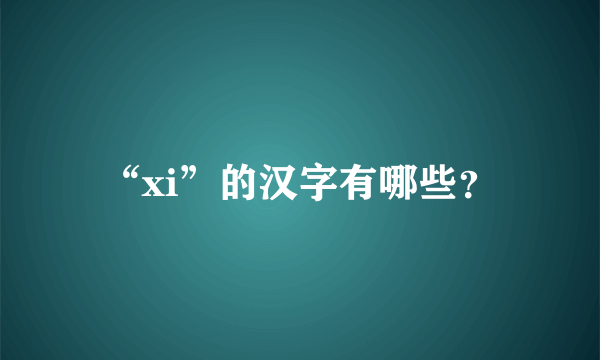 “xi”的汉字有哪些?